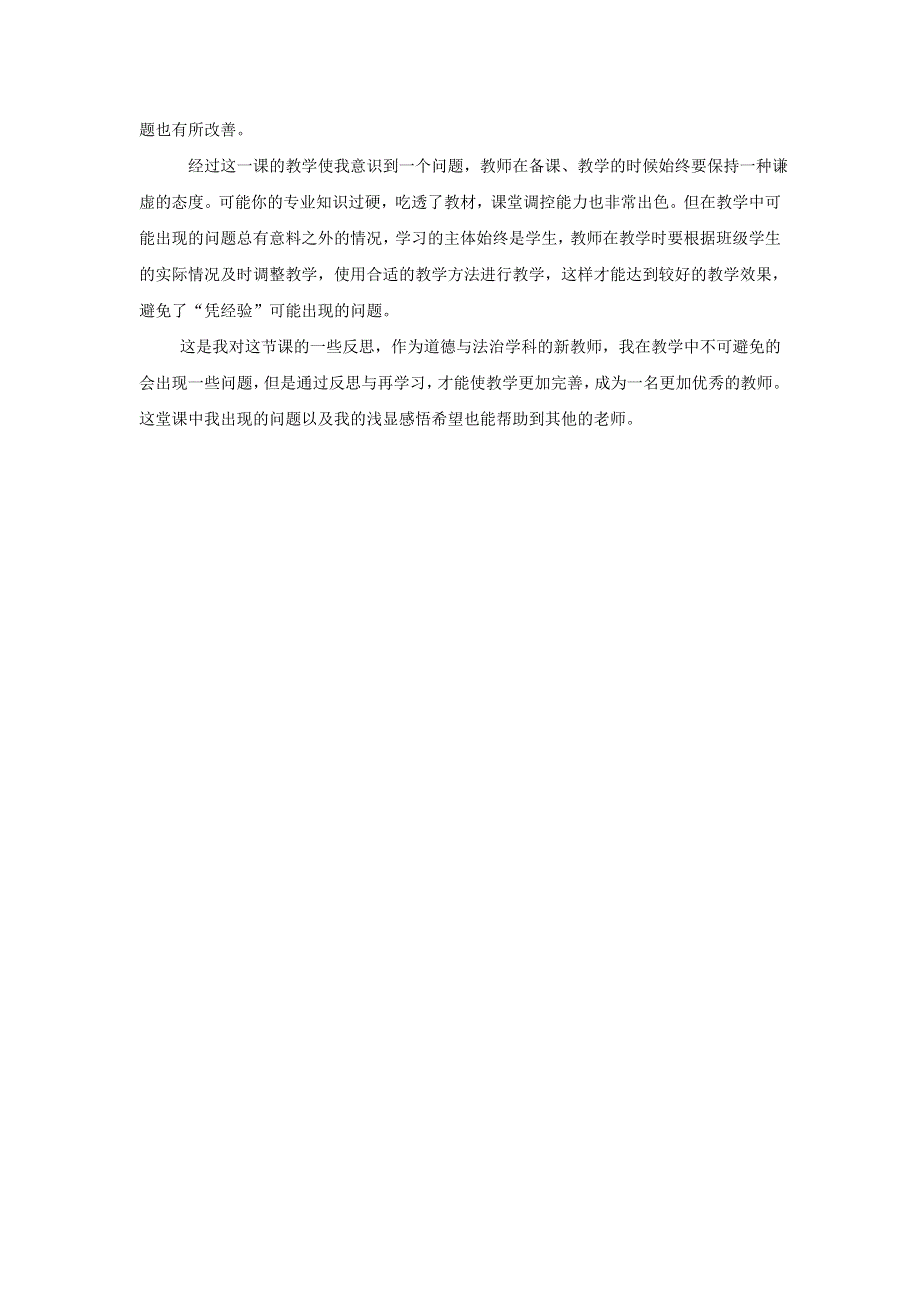 题也有所改善。

经过这一课的教学使我意识到一个问题，教师在备课、教学的时候始终要保持一种谦虚的态度。可能你的专业知识过硬，吃透了教材，课堂调控能力也非常出色。但在教学中可能出现的问题总有意料之外的情况，学习的主体始终是学生，教师在教学时要根据班级学生的实际情况及时调整教学，使用合适的教学方法进行教学，这样才能达到较好的教学效果，避免了“凭经验”可能出现的问题。

这是我对这节课的一些反思，作为道德与法治学科的新教师，我在教学中不可避免的会出现一些问题，但是通过反思与再学习，才能使教学更加完善，成为一名更加优秀的教师。这堂课中我出现的问题以及我的浅显感悟希望也能帮助到其他的老师。